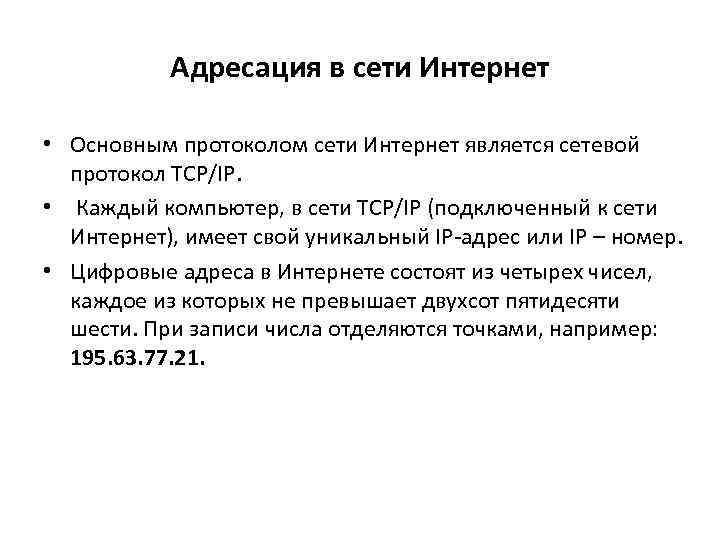 Адресация в сети Интернет

• Основным протоколом сети Интернет является сетевой протокол TCP/IP.

• Каждый компьютер, в сети TCP/IP (подключенный к сети Интернет), имеет свой уникальный IP-адрес или IP – номер.

• Цифровые адреса в Интернете состоят из четырех чисел, каждое из которых не превышает двухсот пятидесяти шести. При записи числа отделяются точками, например: 195.63.77.21.